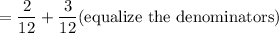 $= \frac{2}{12} + \frac{3}{12}$(equalize the denominators)